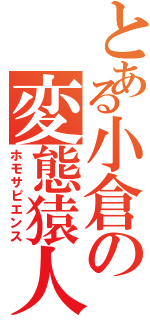 とある小倉の変態猿人
ホモサピエンス